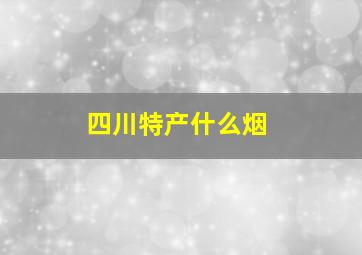 四川特产什么烟